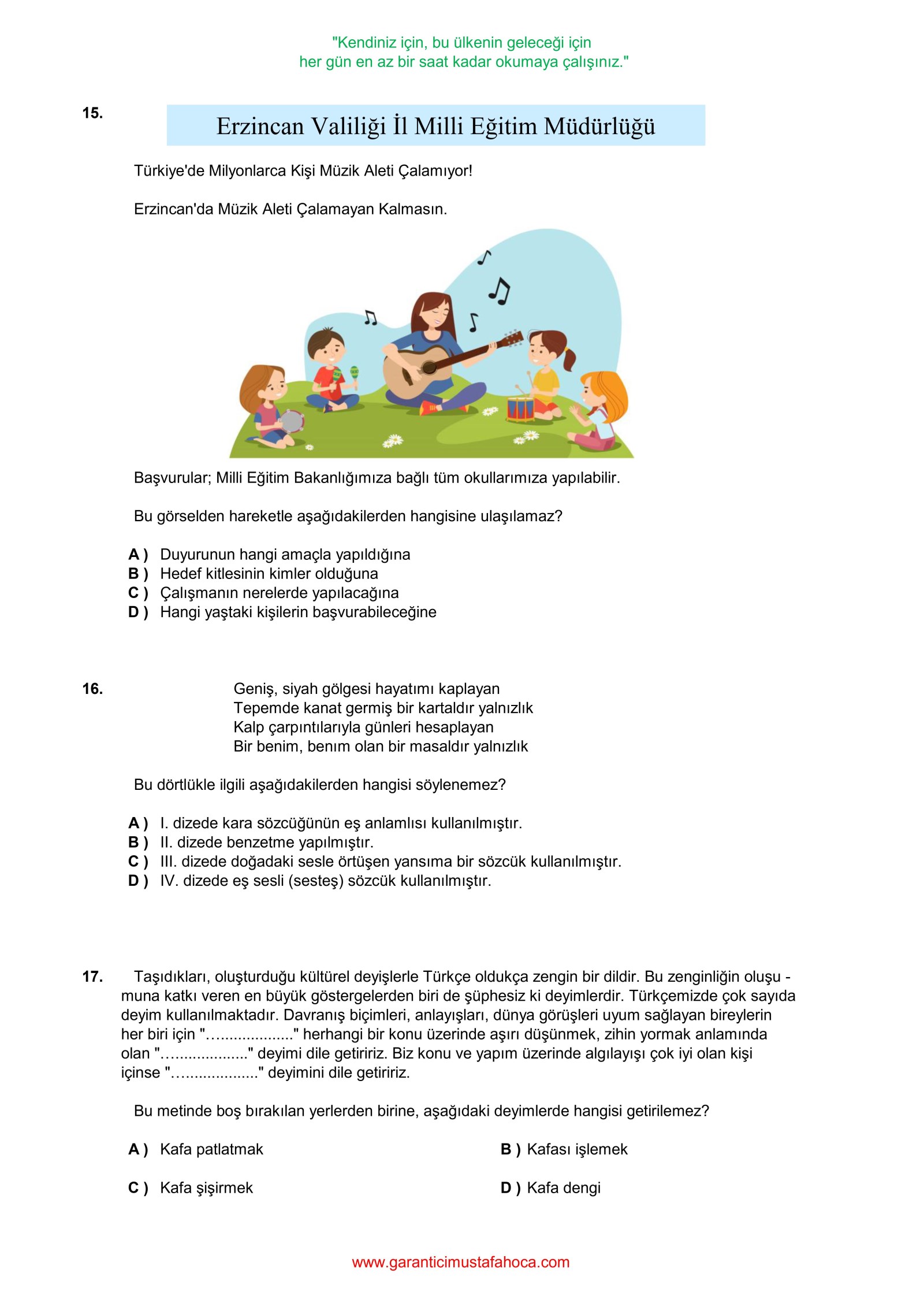 "Kendiniz için, bu ülkenin geleceği için
her gün en az bir saat kadar okumaya çalışınız."

15.

Erzincan Valiliği İl Milli Eğitim Müdürlüğü

Türkiye'de Milyonlarca Kişi Müzik Aleti Çalamıyor!

Erzincan'da Müzik Aleti Çalamayan Kalmasın.

Başvurular; Milli Eğitim Bakanlığımıza bağlı tüm okullarımıza yapılabilir.

Bu görselden hareketle aşağıdakilerden hangisine ulaşılamaz?

A ) Duyurunun hangi amaçla yapıldığına
B ) Hedef kitlesinin kimler olduğuna
C ) Çalışmanın nerelerde yapılacağına
D ) Hangi yaştaki kişilerin başvurabileceğine

16.

Geniş, siyah gölgesi hayatımı kaplayan
Tepemde kanat germiş bir kartaldır yalnızlık
Kalp çarpıntılarıyla günleri hesaplayan
Bir benim, benım olan bir masaldır yalnızlık

Bu dörtlükle ilgili aşağıdakilerden hangisi söylenemez?

A ) I. dizede kara sözcüğünün eş anlamlısı kullanılmıştır.
B ) II. dizede benzetme yapılmıştır.
C ) III. dizede doğadaki sesle örtüşen yansıma bir sözcük kullanılmıştır.
D ) IV. dizede eş sesli (sesteş) sözcük kullanılmıştır.

17. Taşıdıkları, oluşturduğu kültürel deyişlerle Türkçe oldukça zengin bir dildir. Bu zenginliğin oluşu - muna katkı veren en büyük göstergelerden biri de şüphesiz ki deyimlerdir. Türkçemizde çok sayıda deyim kullanılmaktadır. Davranış biçimleri, anlayışları, dünya görüşleri uyum sağlayan bireylerin her biri için "…................." herhangi bir konu üzerinde aşırı düşünmek, zihin yormak anlamında olan "…................." deyimi dile getiririz. Biz konu ve yapım üzerinde algılayışı çok iyi olan kişi içinse "…................." deyimini dile getiririz.

Bu metinde boş bırakılan yerlerden birine, aşağıdaki deyimlerde hangisi getirilemez?

A ) Kafa patlatmak
B ) Kafası işlemek
C ) Kafa şişirmek
D ) Kafa dengi

www.garanticimustafahoca.com